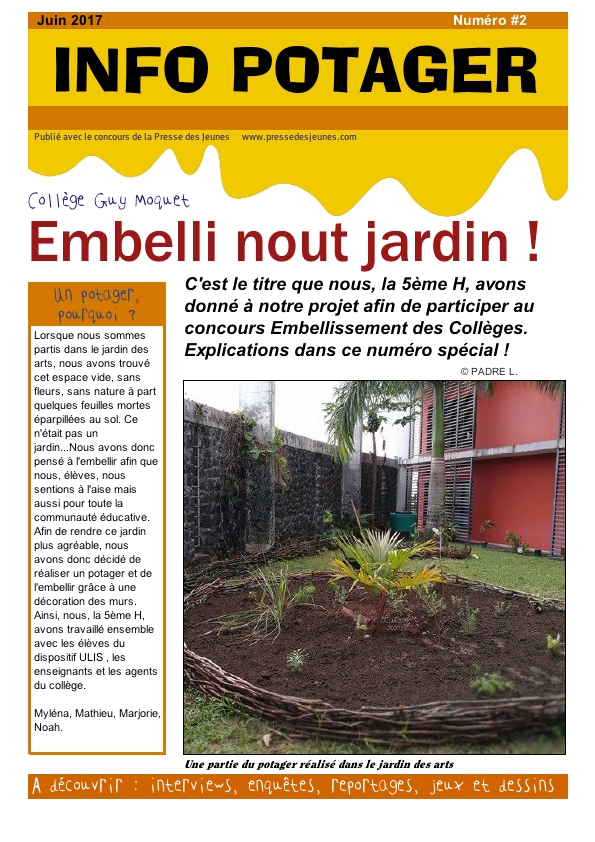 Juin 2017

Numéro #2

INFO POTAGER

Publié avec le concours de la Presse des Jeunes www.pressedesjeunes.com

Collège Guy Moquet

Embelli nout jardin !

Un potager, pourquoi ?

Lorsque nous sommes partis dans le jardin des arts, nous avons trouvé cet espace vide, sans fleurs, sans nature à part quelques feuilles mortes éparpillées au sol. Ce n'était pas un jardin...Nous avons donc pensé à l'embellir afin que nous, élèves, nous sentions à l'aise mais aussi pour toute la communauté éducative. Afin de rendre ce jardin plus agréable, nous avons donc décidé de réaliser un potager et de l'embellir grâce à une décoration des murs. Ainsi, nous, la 5ème H, avons travaillé ensemble avec les élèves du dispositif ULIS , les enseignants et les agents du collège.

Myléna, Mathieu, Marjorie, Noah.

C'est le titre que nous, la 5ème H, avons donné à notre projet afin de participer au concours Embellissement des Collèges. Explications dans ce numéro spécial !

© PADRE L.

Une partie du potager réalisé dans le jardin des arts

A découvrir : interviews, enquêtes, reportages, jeux et dessins